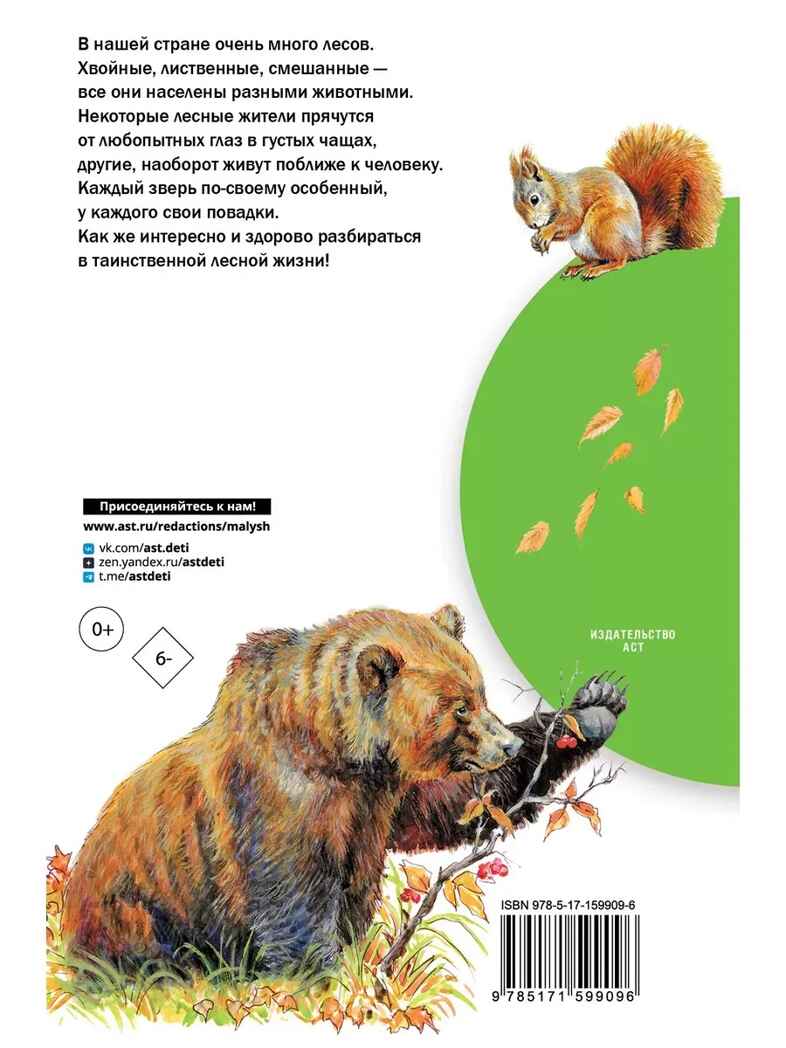 В нашей стране очень много лесов. Хвойные, лиственные, смешанные — все они населены разными животными. Некоторые лесные жители прячутся от любопытных глаз в густых чащах, другие, наоборот живут поближе к человеку. Каждый зверь по-своему особенный, у каждого свои повадки. Как же интересно и здорово разбираться в таинственной лесной жизни!

Присоединяйтесь к нам!
www.ast.ru/redactions/malysh
vk.com/ast.deti
zen.yandex.ru/astdeti
t.me/astdeti

0+

6-

ИЗДАТЕЛЬСТВО АСТ

ISBN 978-5-17-159909-6

9 785171 599096